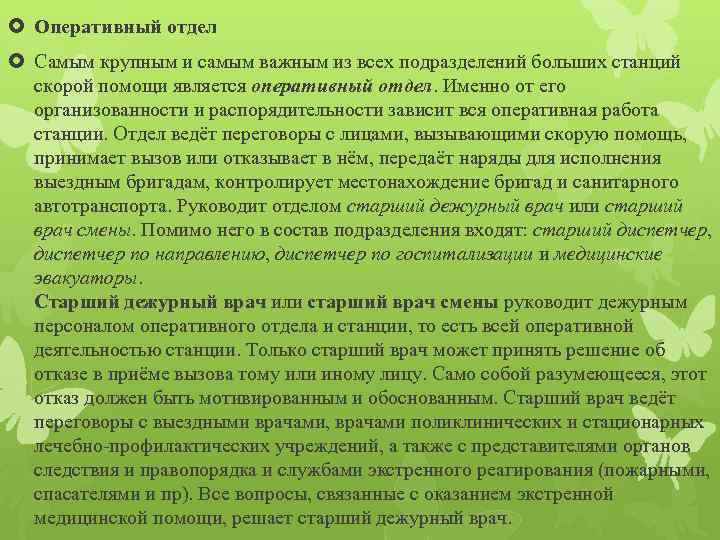 Оперативный отдел

Самым крупным и самым важным из всех подразделений больших станций скорой помощи является оперативный отдел. Именно от его организованности и распорядительности зависит вся оперативная работа станции. Отдел ведёт переговоры с лицами, вызывающими скорую помощь, принимает вызов или отказывает в нём, передаёт наряды для исполнения выездным бригадам, контролирует местонахождение бригад и санитарного автотранспорта. Руководит отделом старший дежурный врач или старший врач смены. Помимо него в состав подразделения входят: старший диспетчер, диспетчер по направлению, диспетчер по госпитализации и медицинские эвакуаторы.
Старший дежурный врач или старший врач смены руководит дежурным персоналом оперативного отдела и станции, то есть всей оперативной деятельностью станции. Только старший врач может принять решение об отказе в приёме вызова тому или иному лицу. Само собой разумеющееся, этот отказ должен быть мотивированным и обоснованным. Старший врач ведёт переговоры с выездными врачами, врачами поликлинических и стационарных лечебно-профилактических учреждений, а также с представителями органов следствия и правопорядка и службами экстренного реагирования (пожарными, спасателями и пр). Все вопросы, связанные с оказанием экстренной медицинской помощи, решает старший дежурный врач.